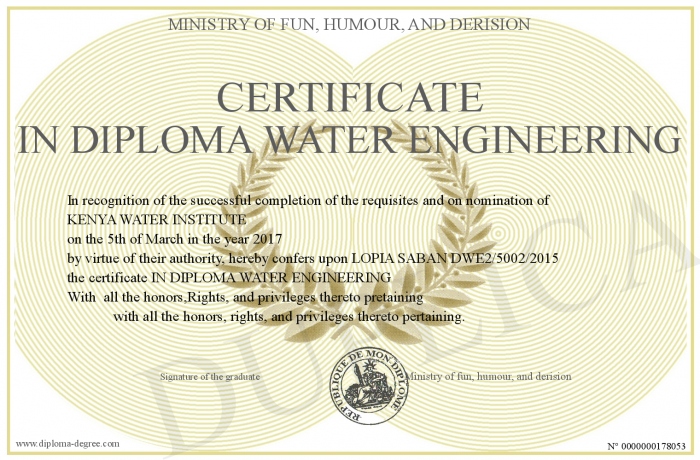 MINISTRY OF FUN, HUMOUR, AND DERISION

CERTIFICATE
IN DIPLOMA WATER ENGINEERING

In recognition of the successful completion of the requisites and on nomination of
KENYA WATER INSTITUTE
on the 5th of March in the year 2017
by virtue of their authority, hereby confers upon LOPIA SABAN DWE2/5002/2015
the certificate IN DIPLOMA WATER ENGINEERING
With all the honors,Rights, and privileges thereto pretaining
with all the honors, rights, and privileges thereto pertaining.

Signature of the graduate

REPUBLIQUE DE MON DIPLOME

Ministry of fun, humour, and derision

DUPLICATA

www.diploma-degree.com

N° 0000000178053